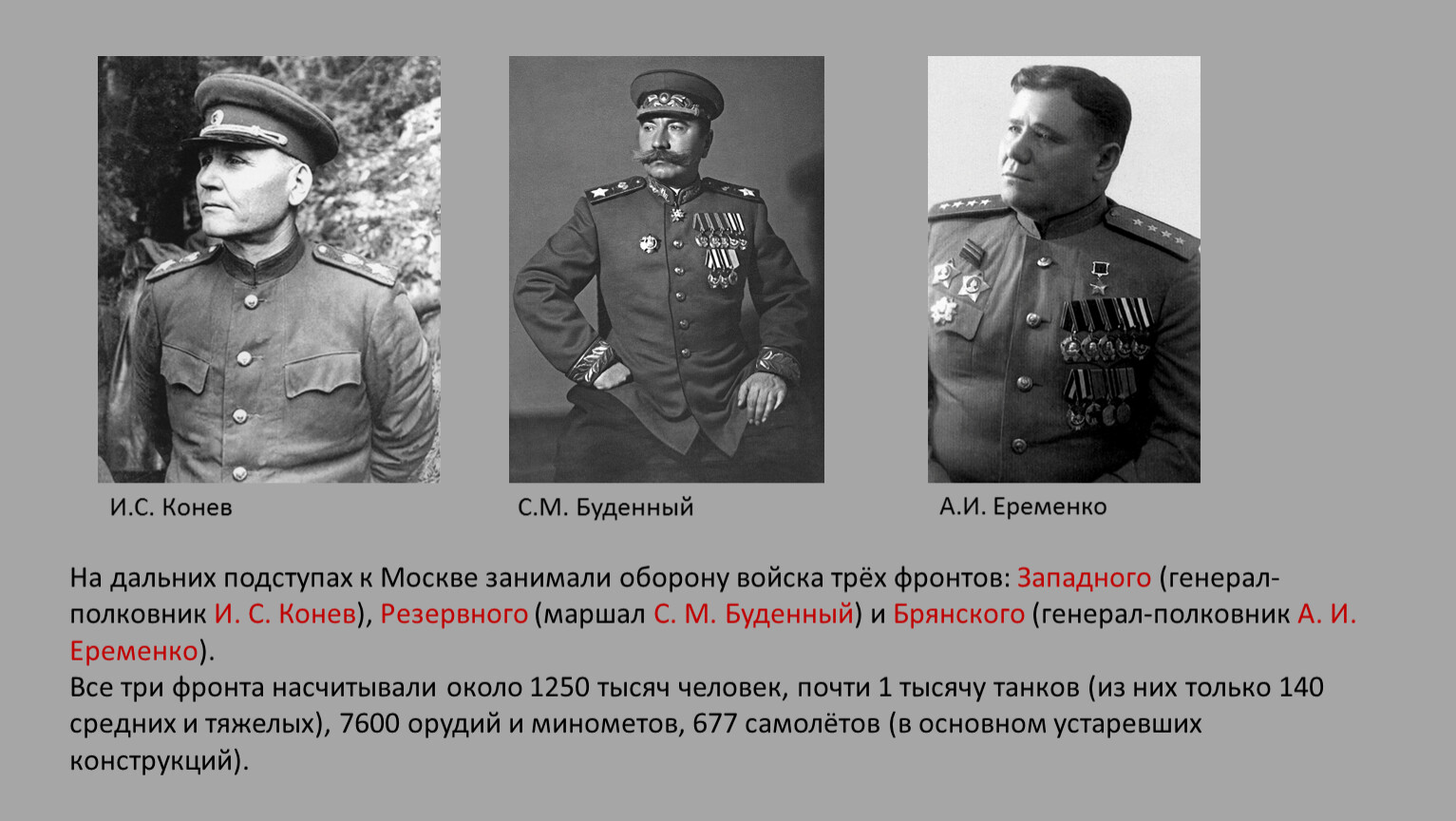 И.С. Конев

С.М. Буденный

А.И. Еременко

На дальних подступах к Москве занимали оборону войска трёх фронтов: Западного (генерал-полковник И. С. Конев), Резервного (маршал С. М. Буденный) и Брянского (генерал-полковник А. И. Еременко).
Все три фронта насчитывали около 1250 тысяч человек, почти 1 тысячу танков (из них только 140 средних и тяжелых), 7600 орудий и минометов, 677 самолётов (в основном устаревших конструкций).